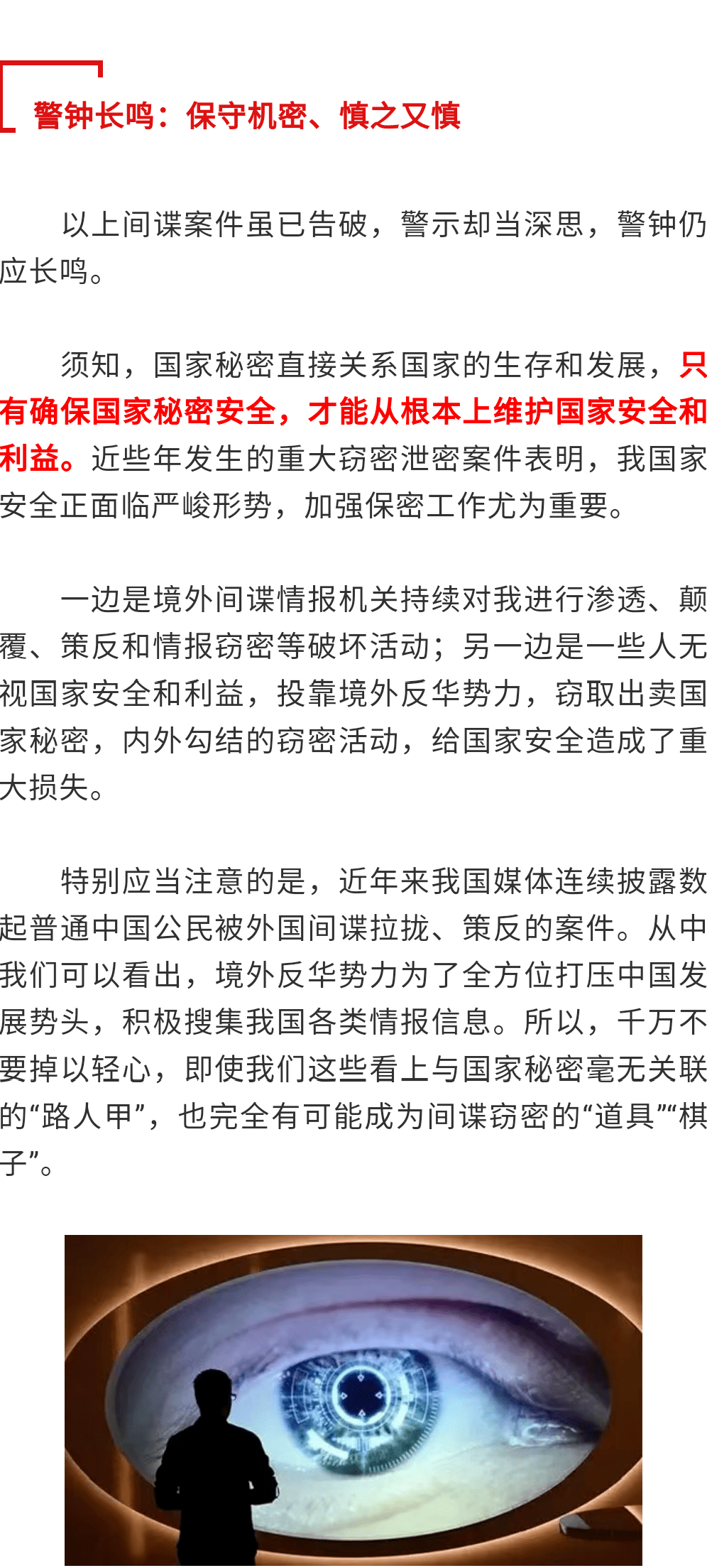 警钟长鸣：保守机密、慎之又慎

以上间谍案件虽已告破，警示却当深思，警钟仍应长鸣。

须知，国家秘密直接关系国家的生存和发展，只有确保国家秘密安全，才能从根本上维护国家安全和利益。近些年发生的重大窃密泄密案件表明，我国家安全正面临严峻形势，加强保密工作尤为重要。

一边是境外间谍情报机关持续对我进行渗透、颠覆、策反和情报窃密等破坏活动；另一边是一些人无视国家安全和利益，投靠境外反华势力，窃取出卖国家秘密，内外勾结的窃密活动，给国家安全造成了重大损失。

特别应当注意的是，近年来我国媒体连续披露数起普通中国公民被外国间谍拉拢、策反的案件。从中我们可以看出，境外反华势力为了全方位打压中国发展势头，积极搜集我国各类情报信息。所以，千万不要掉以轻心，即使我们这些看上与国家秘密毫无关联的“路人甲”，也完全有可能成为间谍窃密的“道具”“棋子”。